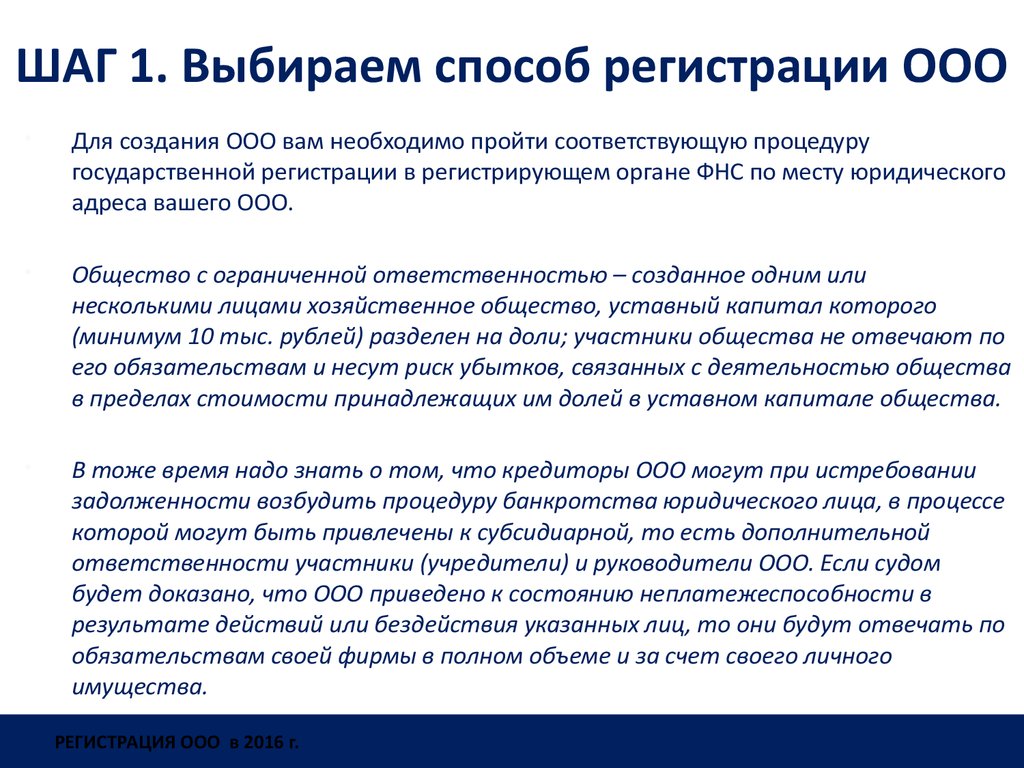 ШАГ 1. Выбираем способ регистрации ООО

Для создания ООО вам необходимо пройти соответствующую процедуру государственной регистрации в регистрирующем органе ФНС по месту юридического адреса вашего ООО.

Общество с ограниченной ответственностью – созданное одним или несколькими лицами хозяйственное общество, уставный капитал которого (минимум 10 тыс. рублей) разделен на доли; участники общества не отвечают по его обязательствам и несут риск убытков, связанных с деятельностью общества в пределах стоимости принадлежащих им долей в уставном капитале общества.

В тоже время надо знать о том, что кредиторы ООО могут при истребовании задолженности возбудить процедуру банкротства юридического лица, в процессе которой могут быть привлечены к субсидиарной, то есть дополнительной ответственности участники (учредители) и руководители ООО. Если судом будет доказано, что ООО приведено к состоянию неплатежеспособности в результате действий или бездействия указанных лиц, то они будут отвечать по обязательствам своей фирмы в полном объеме и за счет своего личного имущества.

РЕГИСТРАЦИЯ ООО в 2016 г.